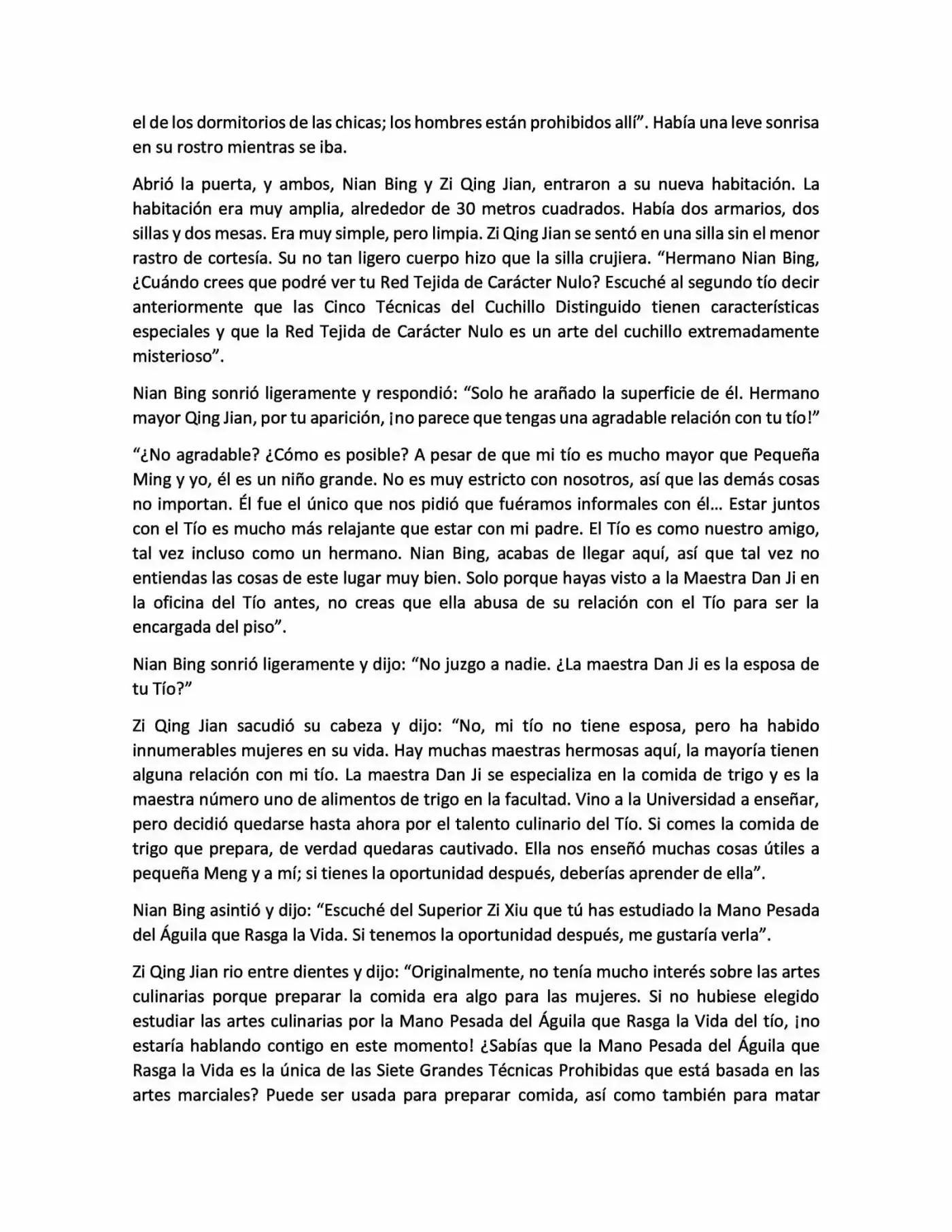 el de los dormitorios de las chicas; los hombres están prohibidos allí”. Había una leve sonrisa en su rostro mientras se iba.

Abrió la puerta, y ambos, Nian Bing y Zi Qing Jian, entraron a su nueva habitación. La habitación era muy amplia, alrededor de 30 metros cuadrados. Había dos armarios, dos sillas y dos mesas. Era muy simple, pero limpia. Zi Qing Jian se sentó en una silla sin el menor rastro de cortesía. Su no tan ligero cuerpo hizo que la silla crujiera. “Hermano Nian Bing, ¿Cuándo crees que podré ver tu Red Tejida de Carácter Nulo? Escuché al segundo tío decir anteriormente que las Cinco Técnicas del Cuchillo Distinguido tienen características especiales y que la Red Tejida de Carácter Nulo es un arte del cuchillo extremadamente misterioso”.

Nian Bing sonrió ligeramente y respondió: “Solo he arañado la superficie de él. Hermano mayor Qing Jian, por tu aparición, ¡no parece que tengas una agradable relación con tu tío!”

“¿No agradable? ¿Cómo es posible? A pesar de que mi tío es mucho mayor que Pequeña Ming y yo, él es un niño grande. No es muy estricto con nosotros, así que las demás cosas no importan. Él fue el único que nos pidió que fuéramos informales con él… Estar juntos con el Tío es mucho más relajante que estar con mi padre. El Tío es como nuestro amigo, tal vez incluso como un hermano. Nian Bing, acabas de llegar aquí, así que tal vez no entiendas las cosas de este lugar muy bien. Solo porque hayas visto a la Maestra Dan Ji en la oficina del Tío antes, no creas que ella abusa de su relación con el Tío para ser la encargada del piso”.

Nian Bing sonrió ligeramente y dijo: “No juzgo a nadie. ¿La maestra Dan Ji es la esposa de tu Tío?”

Zi Qing Jian sacudió su cabeza y dijo: “No, mi tío no tiene esposa, pero ha habido innumerables mujeres en su vida. Hay muchas maestras hermosas aquí, la mayoría tienen alguna relación con mi tío. La maestra Dan Ji se especializa en la comida de trigo y es la maestra número uno de alimentos de trigo en la facultad. Vino a la Universidad a enseñar, pero decidió quedarse hasta ahora por el talento culinario del Tío. Si comes la comida de trigo que prepara, de verdad quedaras cautivado. Ella nos enseñó muchas cosas útiles a pequeña Meng y a mí; si tienes la oportunidad después, deberías aprender de ella”.

Nian Bing asintió y dijo: “Escuché del Superior Zi Xiu que tú has estudiado la Mano Pesada del Águila que Rasga la Vida. Si tenemos la oportunidad después, me gustaría verla”.

Zi Qing Jian rio entre dientes y dijo: “Originalmente, no tenía mucho interés sobre las artes culinarias porque preparar la comida era algo para las mujeres. Si no hubiese elegido estudiar las artes culinarias por la Mano Pesada del Águila que Rasga la Vida del tío, ¡no estaría hablando contigo en este momento! ¿Sabías que la Mano Pesada del Águila que Rasga la Vida es la única de las Siete Grandes Técnicas Prohibidas que está basada en las artes marciales? Puede ser usada para preparar comida, así como también para matar